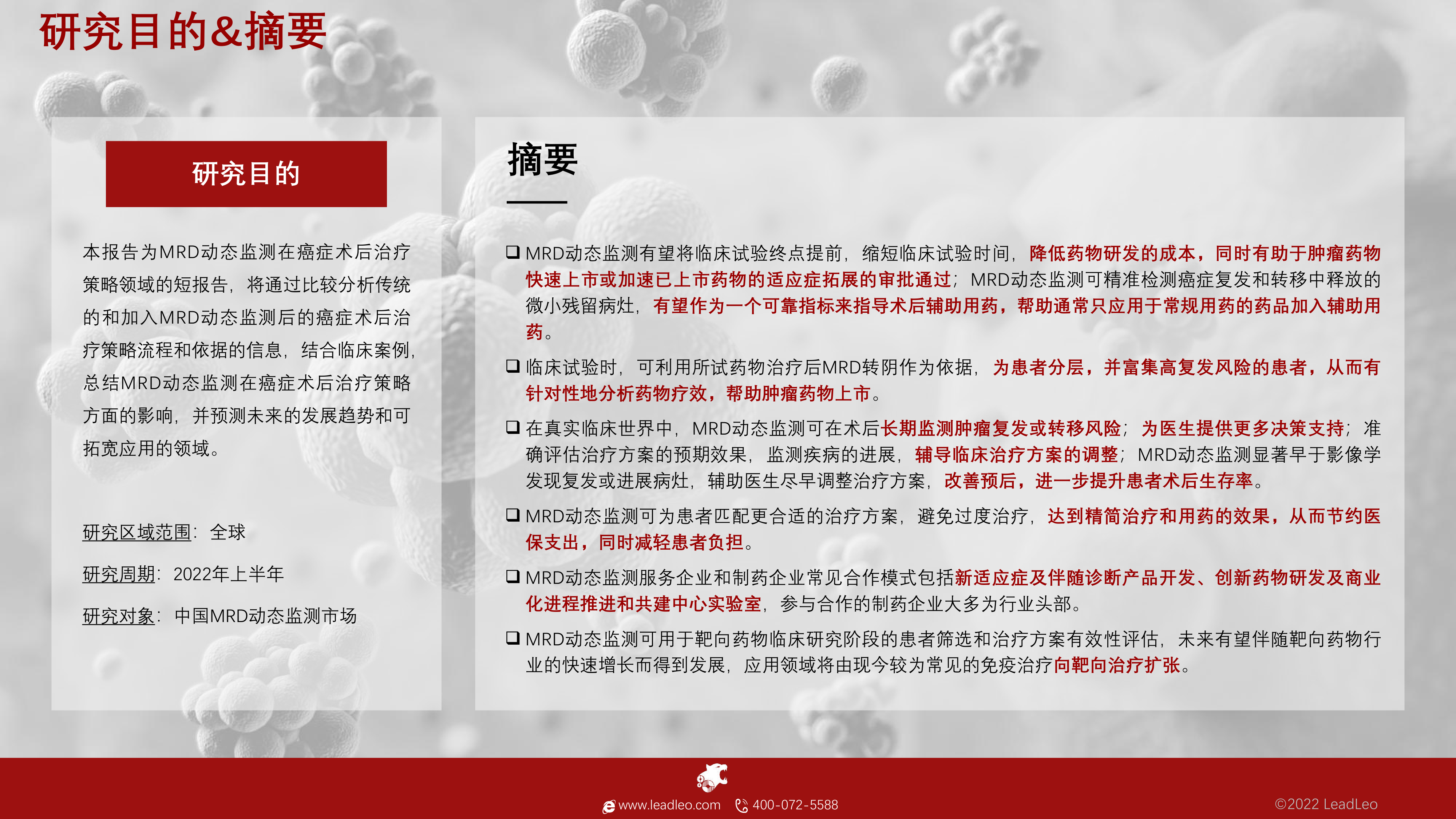 研究目的&摘要

研究目的

本报告为MRD动态监测在癌症术后治疗策略领域的短报告，将通过比较分析传统的和加入MRD动态监测后的癌症术后治疗策略流程和依据的信息，结合临床案例，总结MRD动态监测在癌症术后治疗策略方面的影响，并预测未来的发展趋势和可拓宽应用的领域。

研究区域范围：全球

研究周期：2022年上半年

研究对象：中国MRD动态监测市场

摘要

❑ MRD动态监测有望将临床试验终点提前，缩短临床试验时间，降低药物研发的成本，同时有助于肿瘤药物快速上市或加速已上市药物的适应症拓展的审批通过；MRD动态监测可精准检测癌症复发和转移中释放的微小残留病灶，有望作为一个可靠指标来指导术后辅助用药，帮助通常只应用于常规用药的药品加入辅助用药。

❑ 临床试验时，可利用所试药物治疗后MRD转阴作为依据，为患者分层，并富集高复发风险的患者，从而有针对性地分析药物疗效，帮助肿瘤药物上市。

❑ 在真实临床世界中，MRD动态监测可在术后长期监测肿瘤复发或转移风险；为医生提供更多决策支持；准确评估治疗方案的预期效果，监测疾病的进展，辅导临床治疗方案的调整；MRD动态监测显著早于影像学发现复发或进展病灶，辅助医生尽早调整治疗方案，改善预后，进一步提升患者术后生存率。

❑ MRD动态监测可为患者匹配更合适的治疗方案，避免过度治疗，达到精简治疗和用药的效果，从而节约医保支出，同时减轻患者负担。

❑ MRD动态监测服务企业和制药企业常见合作模式包括新适应症及伴随诊断产品开发、创新药物研发及商业化进程推进和共建中心实验室，参与合作的制药企业大多为行业头部。

❑ MRD动态监测可用于靶向药物临床研究阶段的患者筛选和治疗方案有效性评估，未来有望伴随靶向药物行业的快速增长而得到发展，应用领域将由现今较为常见的免疫治疗向靶向治疗扩张。

www.leadleo.com 400-072-5588 ©2022 LeadLeo